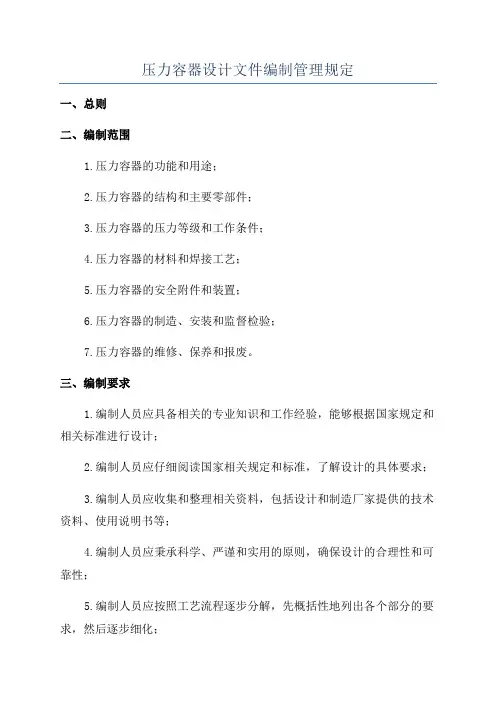 压力容器设计文件编制管理规定

一、总则

二、编制范围

1.压力容器的功能和用途；

2.压力容器的结构和主要零部件；

3.压力容器的压力等级和工作条件；

4.压力容器的材料和焊接工艺；

5.压力容器的安全附件和装置；

6.压力容器的制造、安装和监督检验；

7.压力容器的维修、保养和报废。

三、编制要求

1.编制人员应具备相关的专业知识和工作经验，能够根据国家规定和相关标准进行设计；

2.编制人员应仔细阅读国家相关规定和标准，了解设计的具体要求；

3.编制人员应收集和整理相关资料，包括设计和制造厂家提供的技术资料、使用说明书等；

4.编制人员应秉承科学、严谨和实用的原则，确保设计的合理性和可靠性；

5.编制人员应按照工艺流程逐步分解，先概括性地列出各个部分的要求，然后逐步细化；